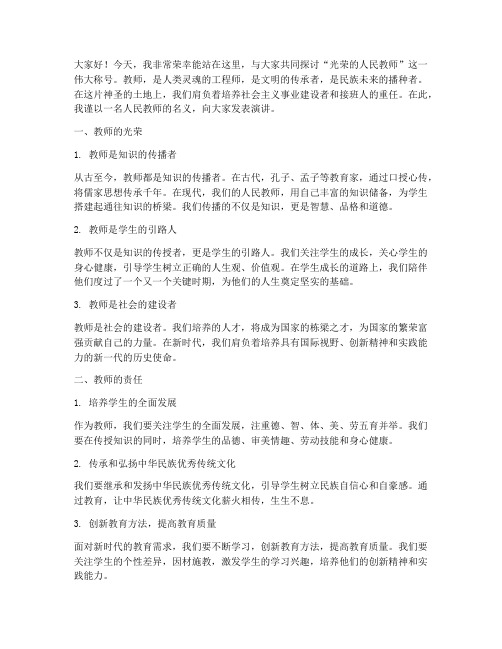 大家好！今天，我非常荣幸能站在这里，与大家共同探讨“光荣的人民教师”这一伟大称号。教师，是人类灵魂的工程师，是文明的传承者，是民族未来的播种者。在这片神圣的土地上，我们肩负着培养社会主义事业建设者和接班人的重任。在此，我谨以一名人民教师的名义，向大家发表演讲。

一、教师的光荣

1. 教师是知识的传播者

从古至今，教师都是知识的传播者。在古代，孔子、孟子等教育家，通过口授心传，将儒家思想传承千年。在现代，我们的人民教师，用自己丰富的知识储备，为学生搭建起通往知识的桥梁。我们传播的不仅是知识，更是智慧、品格和道德。

2. 教师是学生的引路人

教师不仅是知识的传授者，更是学生的引路人。我们关注学生的成长，关心学生的身心健康，引导学生树立正确的人生观、价值观。在学生成长的道路上，我们陪伴他们度过了一个又一个关键时期，为他们的人生奠定坚实的基础。

3. 教师是社会的建设者

教师是社会的建设者。我们培养的人才，将成为国家的栋梁之才，为国家的繁荣富强贡献自己的力量。在新时代，我们肩负着培养具有国际视野、创新精神和实践能力的新一代的历史使命。

二、教师的责任

1. 培养学生的全面发展

作为教师，我们要关注学生的全面发展，注重德、智、体、美、劳五育并举。我们要在传授知识的同时，培养学生的品德、审美情趣、劳动技能和身心健康。

2. 传承和弘扬中华民族优秀传统文化

我们要继承和发扬中华民族优秀传统文化，引导学生树立民族自信心和自豪感。通过教育，让中华民族优秀传统文化薪火相传，生生不息。

3. 创新教育方法，提高教育质量

面对新时代的教育需求，我们要不断学习，创新教育方法，提高教育质量。我们要关注学生的个性差异，因材施教，激发学生的学习兴趣，培养他们的创新精神和实践能力。